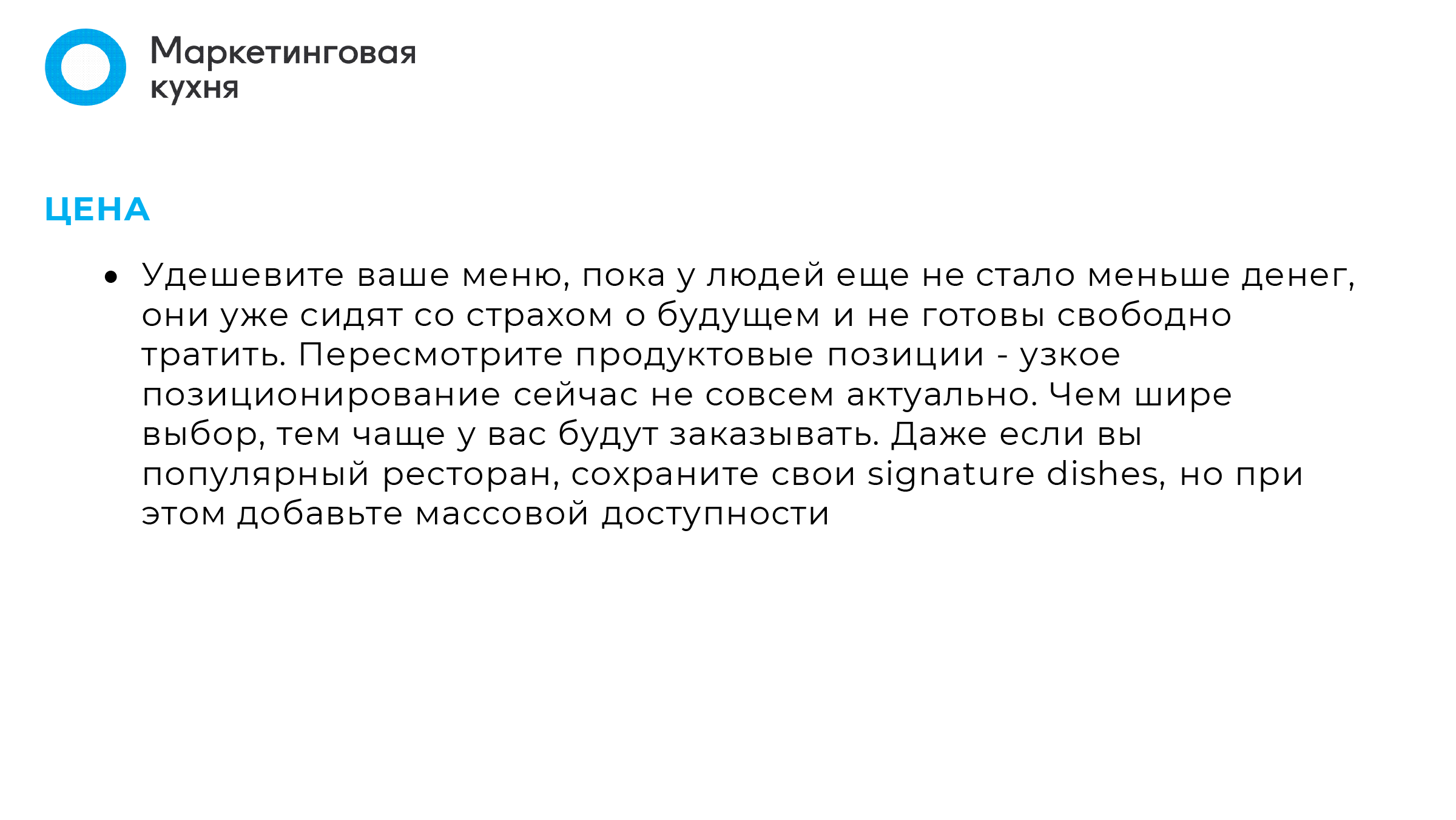 Маркетинговая
кухня

ЦЕНА

• Удешевите ваше меню, пока у людей еще не стало меньше денег, они уже сидят со страхом о будущем и не готовы свободно тратить. Пересмотрите продуктовые позиции - узкое позиционирование сейчас не совсем актуально. Чем шире выбор, тем чаще у вас будут заказывать. Даже если вы популярный ресторан, сохраните свои signature dishes, но при этом добавьте массовой доступности